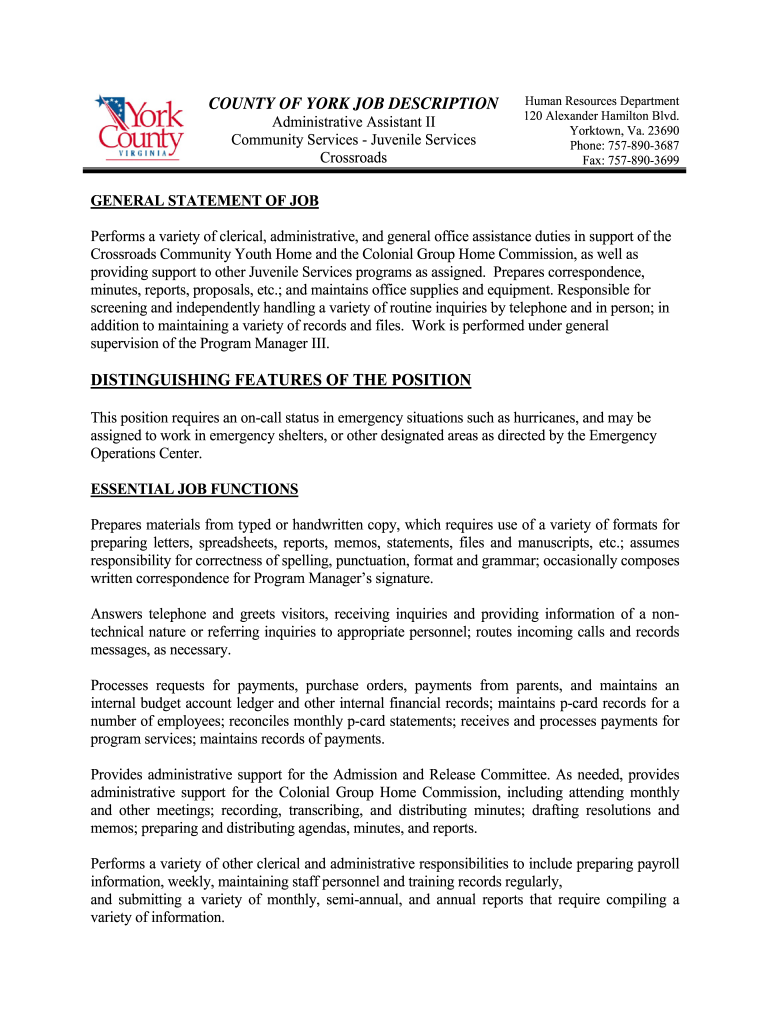 York County VIRGINIA

COUNTY OF YORK JOB DESCRIPTION
Administrative Assistant II
Community Services - Juvenile Services
Crossroads

Human Resources Department
120 Alexander Hamilton Blvd.
Yorktown, Va. 23690
Phone: 757-890-3687
Fax: 757-890-3699

GENERAL STATEMENT OF JOB

Performs a variety of clerical, administrative, and general office assistance duties in support of the Crossroads Community Youth Home and the Colonial Group Home Commission, as well as providing support to other Juvenile Services programs as assigned. Prepares correspondence, minutes, reports, proposals, etc.; and maintains office supplies and equipment. Responsible for screening and independently handling a variety of routine inquiries by telephone and in person; in addition to maintaining a variety of records and files. Work is performed under general supervision of the Program Manager III.

DISTINGUISHING FEATURES OF THE POSITION

This position requires an on-call status in emergency situations such as hurricanes, and may be assigned to work in emergency shelters, or other designated areas as directed by the Emergency Operations Center.

ESSENTIAL JOB FUNCTIONS

Prepares materials from typed or handwritten copy, which requires use of a variety of formats for preparing letters, spreadsheets, reports, memos, statements, files and manuscripts, etc.; assumes responsibility for correctness of spelling, punctuation, format and grammar; occasionally composes written correspondence for Program Manager's signature.

Answers telephone and greets visitors, receiving inquiries and providing information of a non-technical nature or referring inquiries to appropriate personnel; routes incoming calls and records messages, as necessary.

Processes requests for payments, purchase orders, payments from parents, and maintains an internal budget account ledger and other internal financial records; maintains p-card records for a number of employees; reconciles monthly p-card statements; receives and processes payments for program services; maintains records of payments.

Provides administrative support for the Admission and Release Committee. As needed, provides administrative support for the Colonial Group Home Commission, including attending monthly and other meetings; recording, transcribing, and distributing minutes; drafting resolutions and memos; preparing and distributing agendas, minutes, and reports.

Performs a variety of other clerical and administrative responsibilities to include preparing payroll information, weekly, maintaining staff personnel and training records regularly,
and submitting a variety of monthly, semi-annual, and annual reports that require compiling a variety of information.